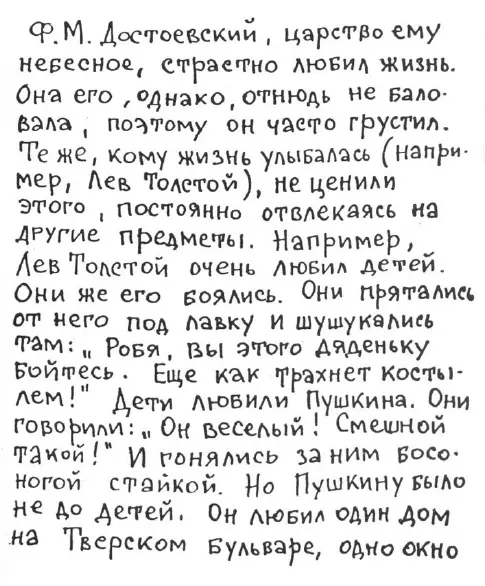 Ф. М. Достоевский, царство ему небесное, страстно любил жизнь. Она его, однако, отнюдь не баловала, поэтому он часто грустил. Те же, кому жизнь улыбалась (например, Лев Толстой), не ценили этого, постоянно отвлекаясь на другие предметы. Например, Лев Толстой очень любил детей. Они же его боялись. Они прятались от него под лавку и шушукались там: „Робя, вы этого дяденьку бойтесь. Еще как трахнет костылем!" Дети любили Пушкина. Они говорили: „Он веселый! Смешной такой!" И гонялись за ним босоногой стайкой. Но Пушкину было не до детей. Он любил один дом на Тверском бульваре, одно окно